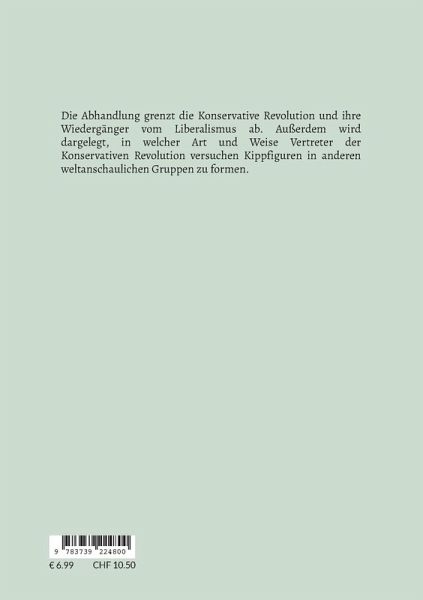 Die Abhandlung grenzt die Konservative Revolution und ihre Wiedergänger vom Liberalismus ab. Außerdem wird dargelegt, in welcher Art und Weise Vertreter der Konservativen Revolution versuchen Kippfiguren in anderen weltanschaulichen Gruppen zu formen.

9 783739 224800

€ 6.99 CHF 10.50